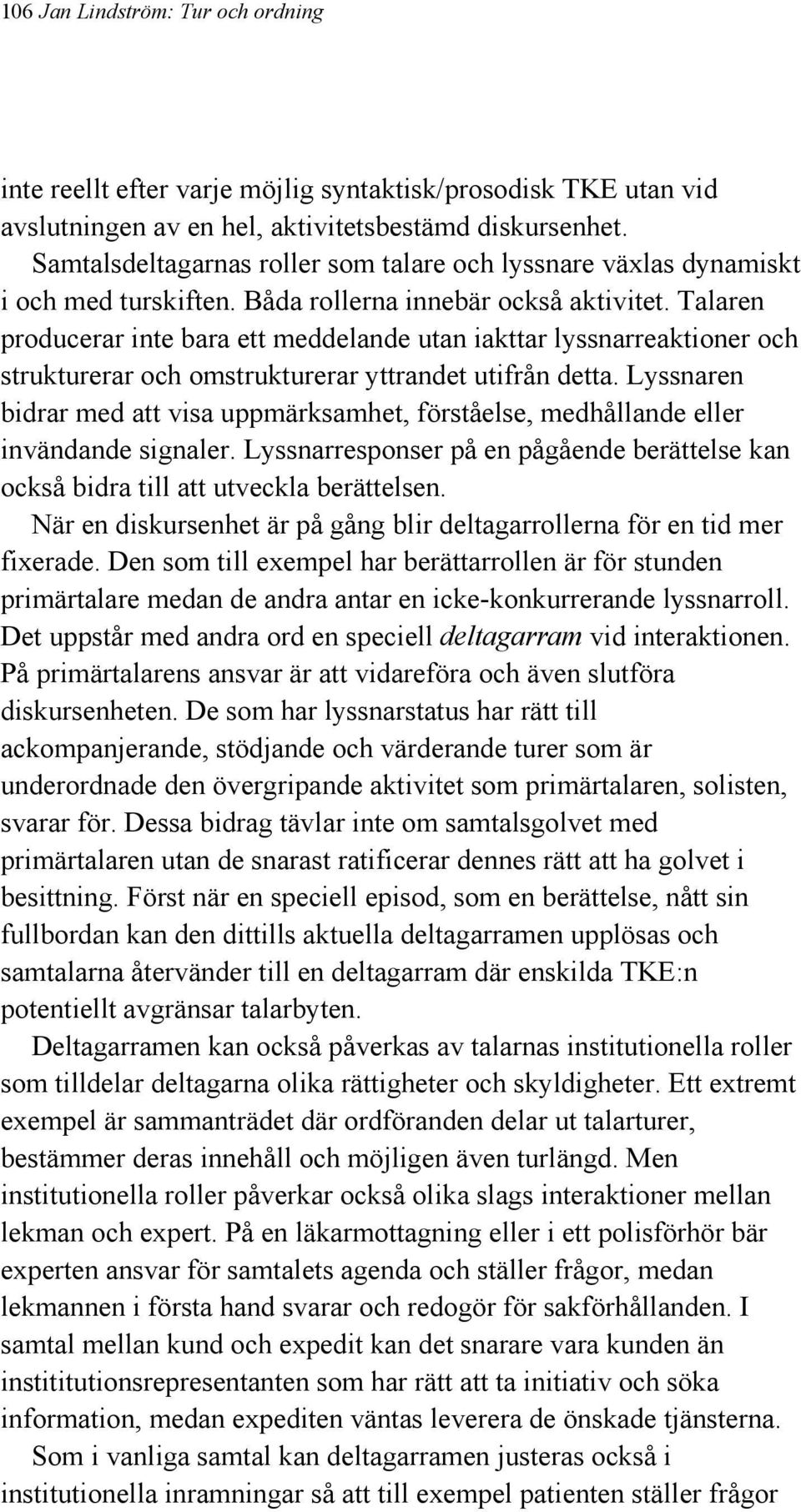 106 Jan Lindström: Tur och ordning

inte reellt efter varje möjlig syntaktisk/prosodisk TKE utan vid avslutningen av en hel, aktivitetsbestämd diskursenhet.

Samtalsdeltagarnas roller som talare och lyssnare växlas dynamiskt i och med turskiften. Båda rollerna innebär också aktivitet. Talaren producerar inte bara ett meddelande utan iakttar lyssnarreaktioner och strukturerar och omstrukturerar yttrandet utifrån detta. Lyssnaren bidrar med att visa uppmärksamhet, förståelse, medhållande eller invändande signaler. Lyssnarresponser på en pågående berättelse kan också bidra till att utveckla berättelsen.

När en diskursenhet är på gång blir deltagarrollerna för en tid mer fixerade. Den som till exempel har berättarrollen är för stunden primärtalare medan de andra antar en icke-konkurrerande lyssnarroll. Det uppstår med andra ord en speciell deltagarram vid interaktionen. På primärtalarens ansvar är att vidareföra och även slutföra diskursenheten. De som har lyssnarstatus har rätt till ackompanjerande, stödjande och värderande turer som är underordnade den övergripande aktivitet som primärtalaren, solisten, svarar för. Dessa bidrag tävlar inte om samtalsgolvet med primärtalaren utan de snarast ratificerar dennes rätt att ha golvet i besittning. Först när en speciell episod, som en berättelse, nått sin fullbordan kan den dittills aktuella deltagarramen upplösas och samtalarna återvänder till en deltagarram där enskilda TKE:n potentiellt avgränsar talarbyten.

Deltagarramen kan också påverkas av talarnas institutionella roller som tilldelar deltagarna olika rättigheter och skyldigheter. Ett extremt exempel är sammanträdet där ordföranden delar ut talarturer, bestämmer deras innehåll och möjligen även turlängd. Men institutionella roller påverkar också olika slags interaktioner mellan lekman och expert. På en läkarmottagning eller i ett polisförhör bär experten ansvar för samtalets agenda och ställer frågor, medan lekmannen i första hand svarar och redogör för sakförhållanden. I samtal mellan kund och expedit kan det snarare vara kunden än institutionsrepresentanten som har rätt att ta initiativ och söka information, medan expediten väntas leverera de önskade tjänsterna.

Som i vanliga samtal kan deltagarramen justeras också i institutionella inramningar så att till exempel patienten ställer frågor